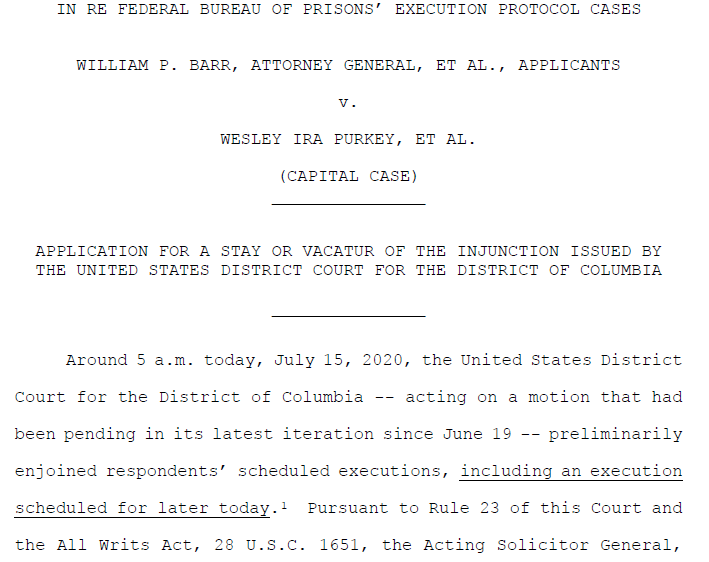 IN RE FEDERAL BUREAU OF PRISONS' EXECUTION PROTOCOL CASES

WILLIAM P. BARR, ATTORNEY GENERAL, ET AL., APPLICANTS

v.

WESLEY IRA PURKEY, ET AL.

(CAPITAL CASE)

APPLICATION FOR A STAY OR VACATUR OF THE INJUNCTION ISSUED BY THE UNITED STATES DISTRICT COURT FOR THE DISTRICT OF COLUMBIA

Around 5 a.m. today, July 15, 2020, the United States District Court for the District of Columbia -- acting on a motion that had been pending in its latest iteration since June 19 -- preliminarily enjoined respondents' scheduled executions, including an execution scheduled for later today.$^1$ Pursuant to Rule 23 of this Court and the All Writs Act, 28 U.S.C. 1651, the Acting Solicitor General,